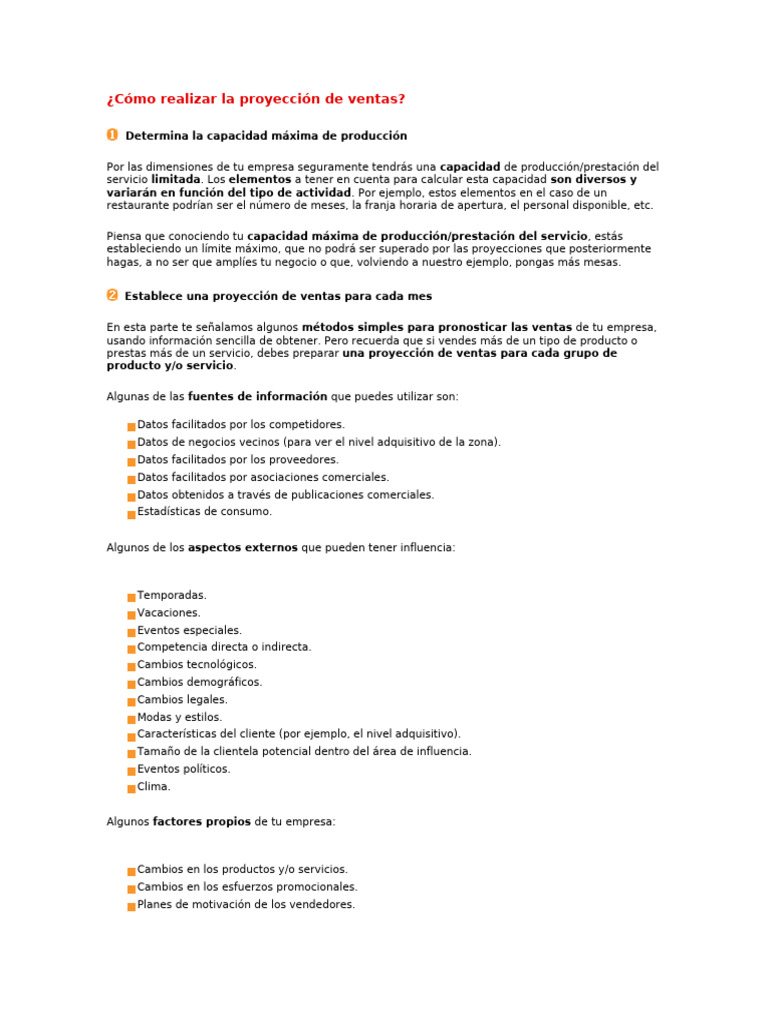 ¿Cómo realizar la proyección de ventas?

1 Determina la capacidad máxima de producción

Por las dimensiones de tu empresa seguramente tendrás una capacidad de producción/prestación del servicio limitada. Los elementos a tener en cuenta para calcular esta capacidad son diversos y variarán en función del tipo de actividad. Por ejemplo, estos elementos en el caso de un restaurante podrían ser el número de meses, la franja horaria de apertura, el personal disponible, etc.

Piensa que conociendo tu capacidad máxima de producción/prestación del servicio, estás estableciendo un límite máximo, que no podrá ser superado por las proyecciones que posteriormente hagas, a no ser que amplíes tu negocio o que, volviendo a nuestro ejemplo, pongas más mesas.

2 Establece una proyección de ventas para cada mes

En esta parte te señalamos algunos métodos simples para pronosticar las ventas de tu empresa, usando información sencilla de obtener. Pero recuerda que si vendes más de un tipo de producto o prestas más de un servicio, debes preparar una proyección de ventas para cada grupo de producto y/o servicio.

Algunas de las fuentes de información que puedes utilizar son:

Datos facilitados por los competidores.
Datos de negocios vecinos (para ver el nivel adquisitivo de la zona).
Datos facilitados por los proveedores.
Datos facilitados por asociaciones comerciales.
Datos obtenidos a través de publicaciones comerciales.
Estadísticas de consumo.

Algunos de los aspectos externos que pueden tener influencia:

Temporadas.
Vacaciones.
Eventos especiales.
Competencia directa o indirecta.
Cambios tecnológicos.
Cambios demográficos.
Cambios legales.
Modas y estilos.
Características del cliente (por ejemplo, el nivel adquisitivo).
Tamaño de la clientela potencial dentro del área de influencia.
Eventos políticos.
Clima.

Algunos factores propios de tu empresa:

Cambios en los productos y/o servicios.
Cambios en los esfuerzos promocionales.
Planes de motivación de los vendedores.